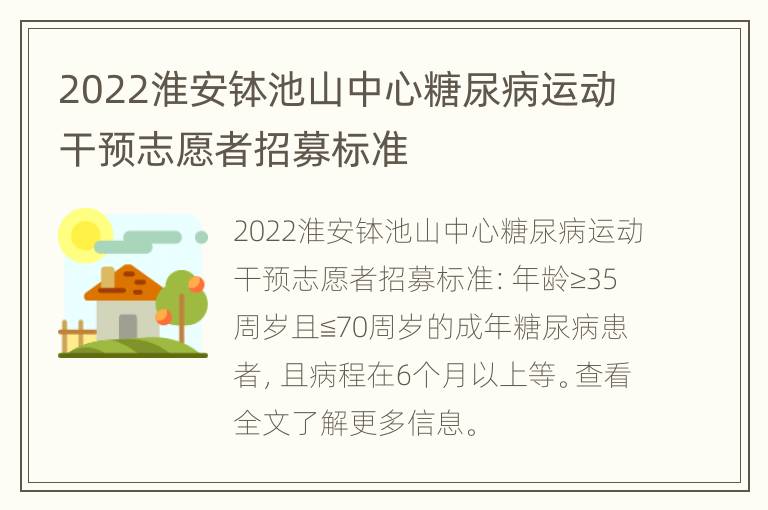 2022淮安钵池山中心糖尿病运动干预志愿者招募标准

2022淮安钵池山中心糖尿病运动干预志愿者招募标准: 年龄≥35周岁且≦70周岁的成年糖尿病患者, 且病程在6个月以上等。查看全文了解更多信息。